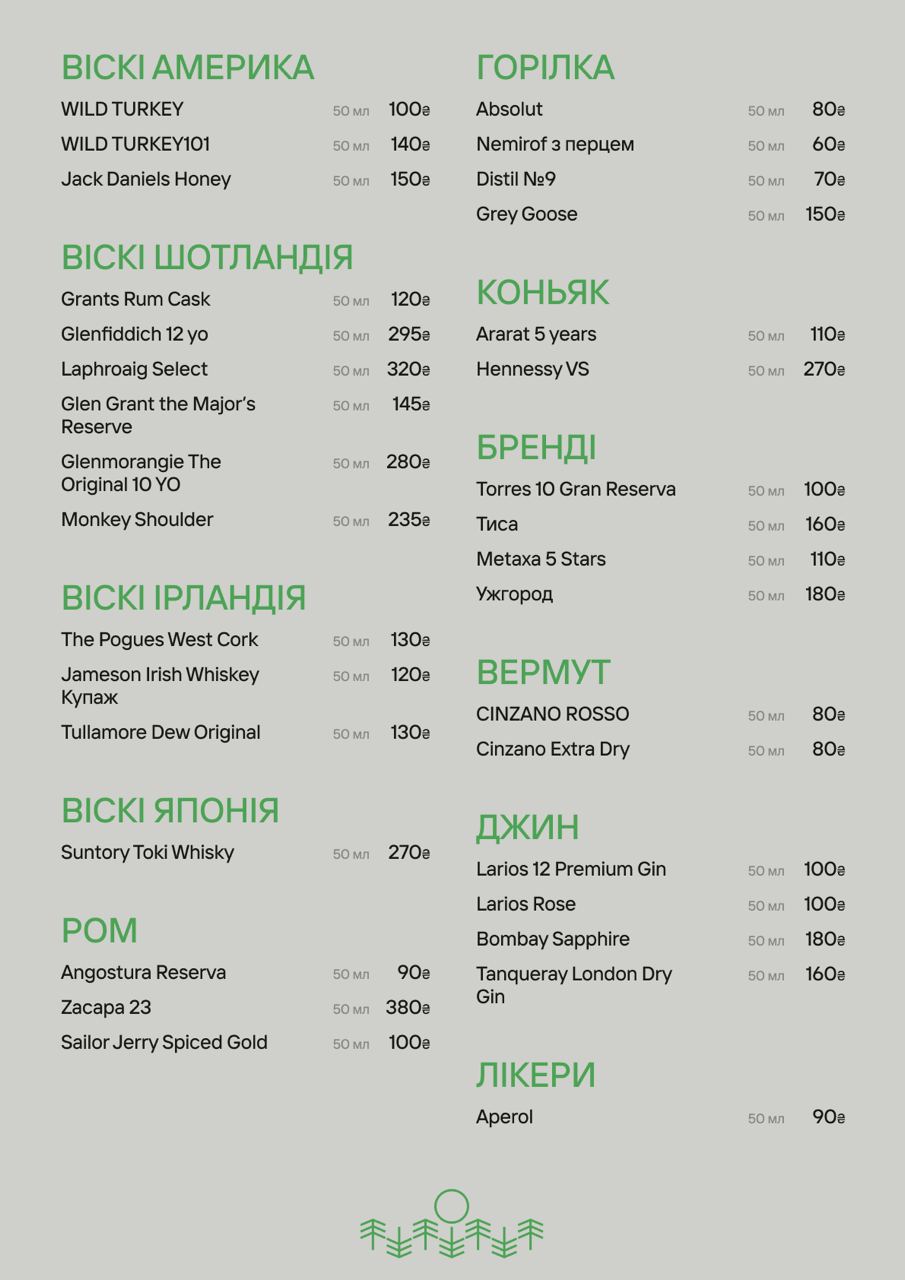 ВІСКІ АМЕРИКА
WILD TURKEY 50 мл 100₴
WILD TURKEY101 50 мл 140₴
Jack Daniels Honey 50 мл 150₴

ВІСКІ ШОТЛАНДІЯ
Grants Rum Cask 50 мл 120₴
Glenfiddich 12 yo 50 мл 295₴
Laphroaig Select 50 мл 320₴
Glen Grant the Major's Reserve 50 мл 145₴
Glenmorangie The Original 10 YO 50 мл 280₴
Monkey Shoulder 50 мл 235₴

ВІСКІ ІРЛАНДІЯ
The Pogues West Cork 50 мл 130₴
Jameson Irish Whiskey Купаж 50 мл 120₴
Tullamore Dew Original 50 мл 130₴

ВІСКІ ЯПОНІЯ
Suntory Toki Whisky 50 мл 270₴

РОМ
Angostura Reserva 50 мл 90₴
Zacapa 23 50 мл 380₴
Sailor Jerry Spiced Gold 50 мл 100₴

ГОРІЛКА
Absolut 50 мл 80₴
Nemirof з перцем 50 мл 60₴
Distil №9 50 мл 70₴
Grey Goose 50 мл 150₴

КОНЬЯК
Ararat 5 years 50 мл 110₴
Hennessy VS 50 мл 270₴

БРЕНДІ
Torres 10 Gran Reserva 50 мл 100₴
Тиса 50 мл 160₴
Metaxa 5 Stars 50 мл 110₴
Ужгород 50 мл 180₴

ВЕРМУТ
CINZANO ROSSO 50 мл 80₴
Cinzano Extra Dry 50 мл 80₴

ДЖИН
Larios 12 Premium Gin 50 мл 100₴
Larios Rose 50 мл 100₴
Bombay Sapphire 50 мл 180₴
Tanqueray London Dry Gin 50 мл 160₴

ЛІКЕРИ
Aperol 50 мл 90₴